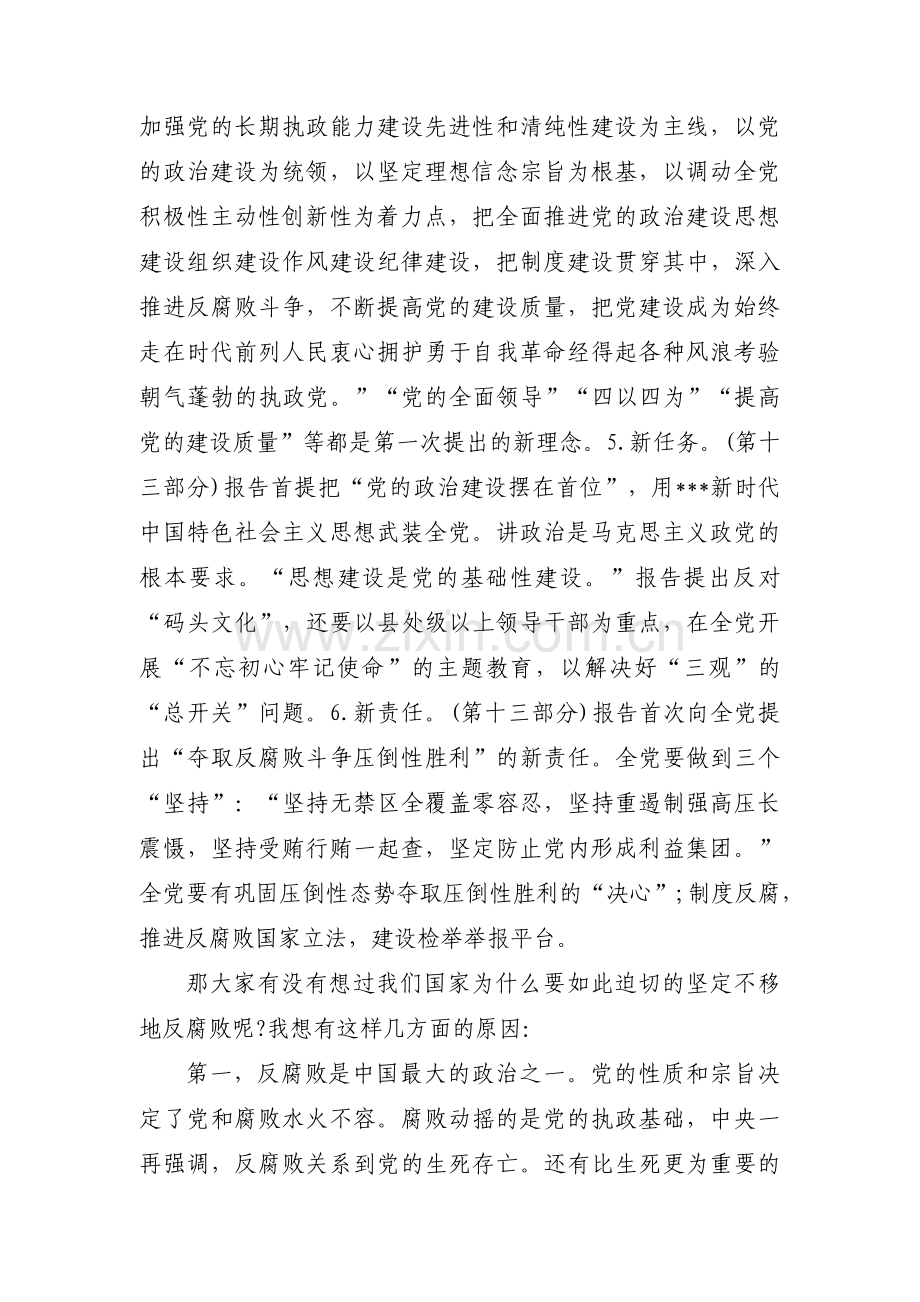 加强党的长期执政能力建设先进性和清纯性建设为主线，以党的政治建设为统领，以坚定理想信念宗旨为根基，以调动全党积极性主动性创新性为着力点，把全面推进党的政治建设思想建设组织建设作风建设纪律建设，把制度建设贯穿其中，深入推进反腐败斗争，不断提高党的建设质量，把党建设成为始终走在时代前列人民衷心拥护勇于自我革命经得起各种风浪考验朝气蓬勃的执政党。”“党的全面领导”“四以四为”“提高党的建设质量”等都是第一次提出的新理念。5.新任务。(第十三部分)报告首提把“党的政治建设摆在首位”，用***新时代中国特色社会主义思想武装全党。讲政治是马克思主义政党的根本要求。“思想建设是党的基础性建设。”报告提出反对“码头文化”，还要以县处级以上领导干部为重点，在全党开展“不忘初心牢记使命”的主题教育，以解决好“三观”的“总开关”问题。6.新责任。(第十三部分)报告首次向全党提出“夺取反腐败斗争压倒性胜利”的新责任。全党要做到三个“坚持”：“坚持无禁区全覆盖零容忍，坚持重遏制强高压长震慑，坚持受贿行贿一起查，坚定防止党内形成利益集团。”全党要有巩固压倒性态势夺取压倒性胜利的“决心”;制度反腐，推进反腐败国家立法，建设检举举报平台。

那大家有没有想过我们国家为什么要如此迫切的坚定不移地反腐败呢?我想有这样几方面的原因:

第一，反腐败是中国最大的政治之一。党的性质和宗旨决定了党和腐败水火不容。腐败动摇的是党的执政基础，中央一再强调，反腐败关系到党的生死存亡。还有比生死更为重要的

www.zixin.com.cn